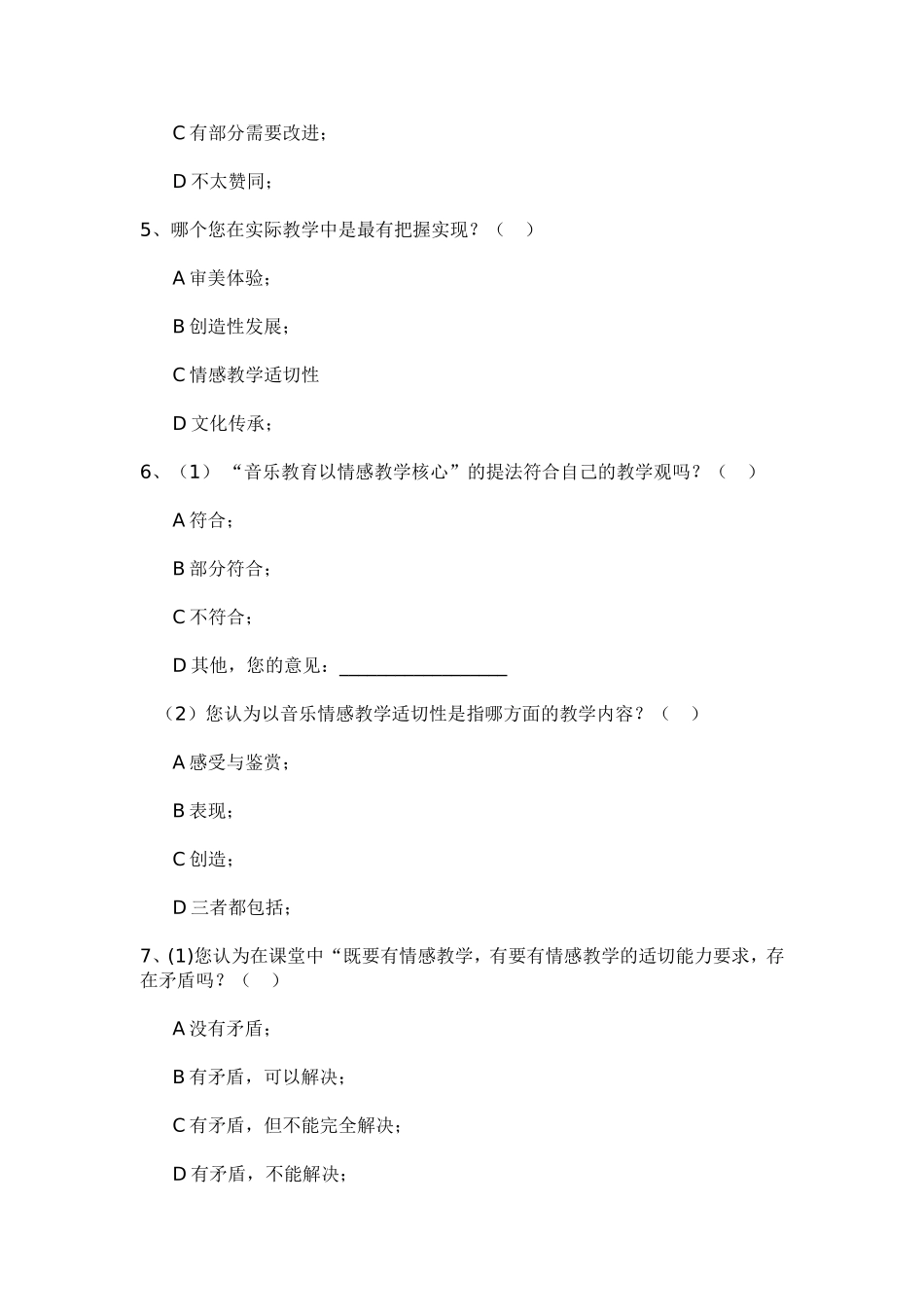 C有部分需要改进；

D不太赞同；

5、哪个您在实际教学中是最有把握实现？（ ）

A审美体验；

B创造性发展；

C情感教学适切性

D文化传承；

6、（1）“音乐教育以情感教学核心”的提法符合自己的教学观吗？（ ）

A符合；

B部分符合；

C不符合；

D其他，您的意见：____

（2）您认为以音乐情感教学适切性是指哪方面的教学内容？（ ）

A感受与鉴赏；

B表现；

C创造；

D三者都包括；

7、(1)您认为在课堂中“既要有情感教学，有要有情感教学的适切能力要求，存在矛盾吗？（ ）

A没有矛盾；

B有矛盾，可以解决；

C有矛盾，但不能完全解决；

D有矛盾，不能解决；